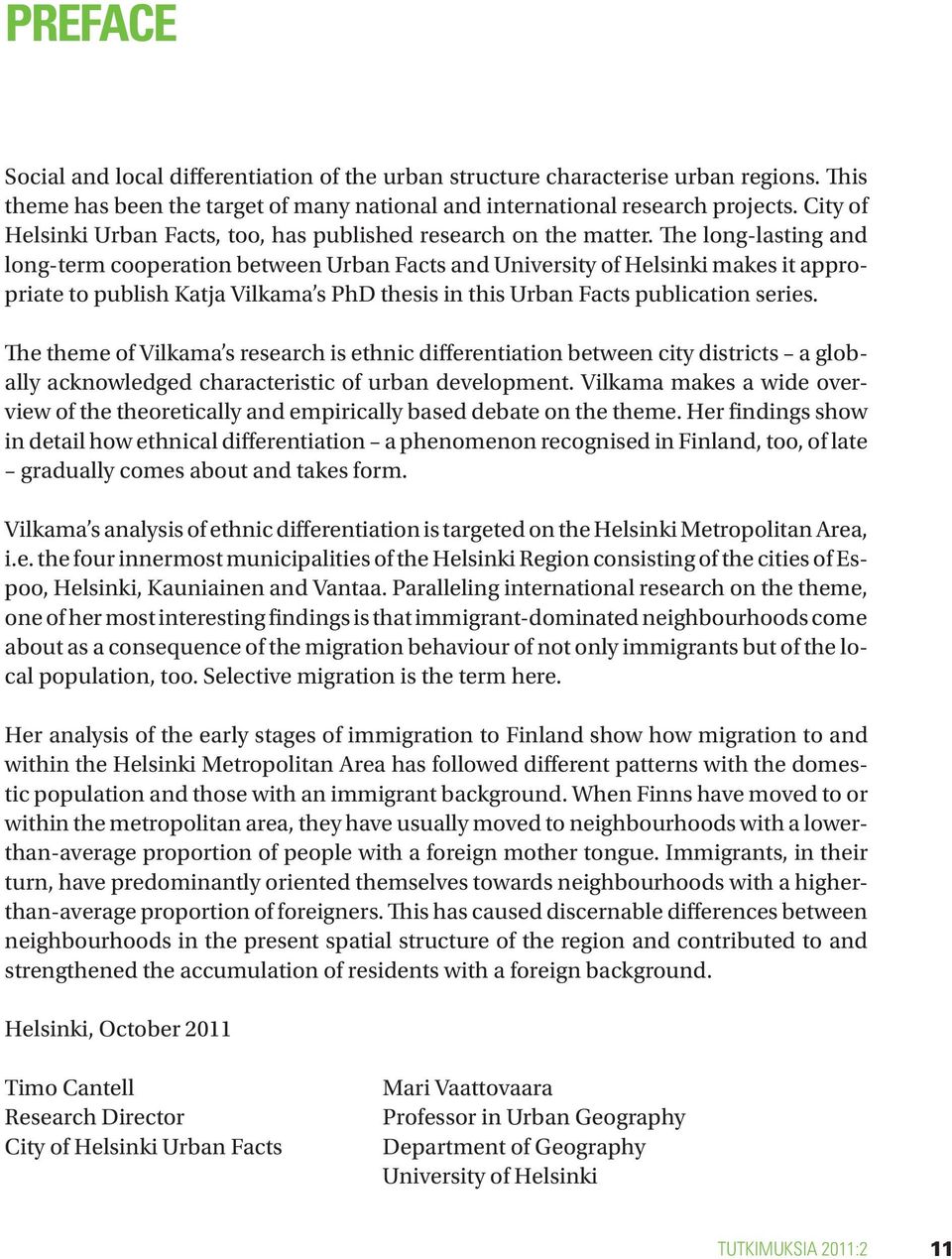 PREFACE

Social and local differentiation of the urban structure characterise urban regions. This theme has been the target of many national and international research projects. City of Helsinki Urban Facts, too, has published research on the matter. The long-lasting and long-term cooperation between Urban Facts and University of Helsinki makes it appropriate to publish Katja Vilkama's PhD thesis in this Urban Facts publication series.

The theme of Vilkama's research is ethnic differentiation between city districts – a globally acknowledged characteristic of urban development. Vilkama makes a wide overview of the theoretically and empirically based debate on the theme. Her findings show in detail how ethnical differentiation – a phenomenon recognised in Finland, too, of late – gradually comes about and takes form.

Vilkama's analysis of ethnic differentiation is targeted on the Helsinki Metropolitan Area, i.e. the four innermost municipalities of the Helsinki Region consisting of the cities of Espoo, Helsinki, Kauniainen and Vantaa. Paralleling international research on the theme, one of her most interesting findings is that immigrant-dominated neighbourhoods come about as a consequence of the migration behaviour of not only immigrants but of the local population, too. Selective migration is the term here.

Her analysis of the early stages of immigration to Finland show how migration to and within the Helsinki Metropolitan Area has followed different patterns with the domestic population and those with an immigrant background. When Finns have moved to or within the metropolitan area, they have usually moved to neighbourhoods with a lower-than-average proportion of people with a foreign mother tongue. Immigrants, in their turn, have predominantly oriented themselves towards neighbourhoods with a higher-than-average proportion of foreigners. This has caused discernable differences between neighbourhoods in the present spatial structure of the region and contributed to and strengthened the accumulation of residents with a foreign background.

Helsinki, October 2011

Timo Cantell
Research Director
City of Helsinki Urban Facts

Mari Vaattovaara
Professor in Urban Geography
Department of Geography
University of Helsinki

TUTKIMUKSIA 2011:2 11